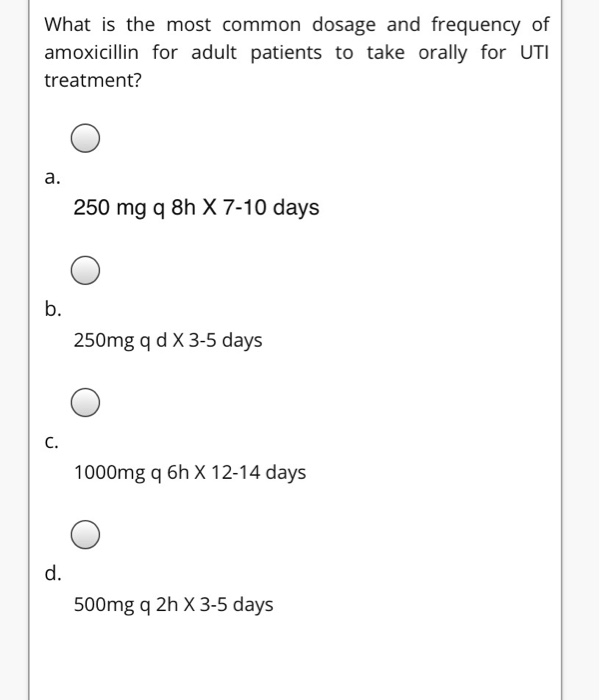 What is the most common dosage and frequency of amoxicillin for adult patients to take orally for UTI treatment?

a.

250 mg q 8h X 7-10 days

b.

250mg q d X 3-5 days

c.

1000mg q 6h X 12-14 days

d.

500mg q 2h X 3-5 days